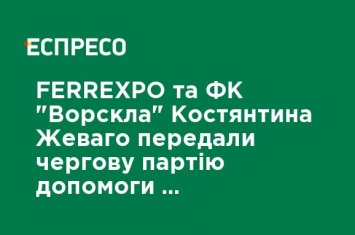 ЕСПРЕСО

FERREXPO та ФК "Ворскла" Костянтина Жеваго передали чергову партію допомоги ...